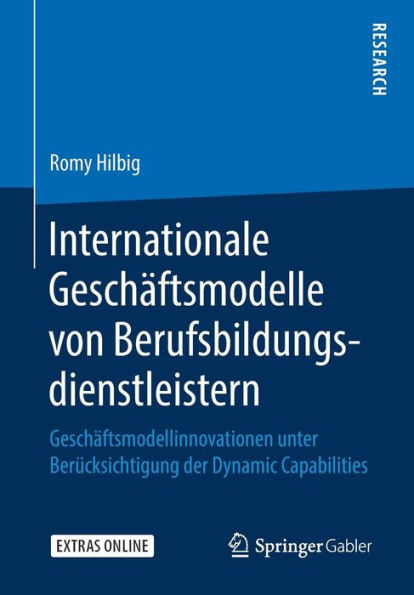 RESEARCH

Romy Hilbig

Internationale Geschäftsmodelle von Berufsbildungsdienstleistern

Geschäftsmodellinnovationen unter Berücksichtigung der Dynamic Capabilities

EXTRAS ONLINE

Springer Gabler